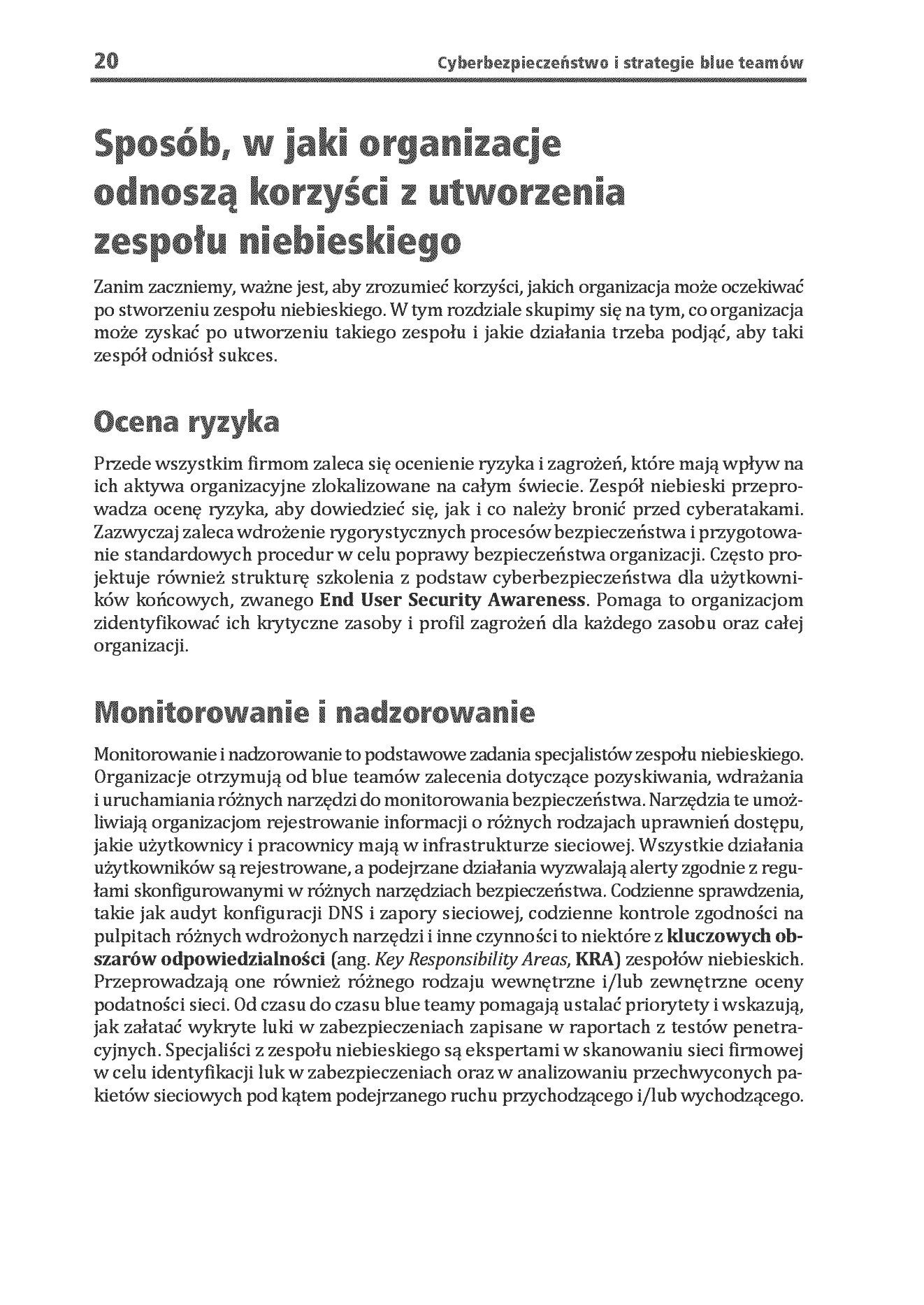 20 Cyberbezpieczeństwo i strategie blue teamów

Sposób, w jaki organizacje odnoszą korzyści z utworzenia zespołu niebieskiego

Zanim zaczniemy, ważne jest, aby zrozumieć korzyści, jakich organizacja może oczekiwać po stworzeniu zespołu niebieskiego. W tym rozdziale skupimy się na tym, co organizacja może zyskać po utworzeniu takiego zespołu i jakie działania trzeba podjąć, aby taki zespół odniósł sukces.

Ocena ryzyka

Przede wszystkim firmom zaleca się ocenienie ryzyka i zagrożeń, które mają wpływ na ich aktywa organizacyjne zlokalizowane na całym świecie. Zespół niebieski przeprowadza ocenę ryzyka, aby dowiedzieć się, jak i co należy bronić przed cyberatakami. Zazwyczaj zaleca wdrożenie rygorystycznych procesów bezpieczeństwa i przygotowanie standardowych procedur w celu poprawy bezpieczeństwa organizacji. Często projektuje również strukturę szkolenia z podstaw cyberbezpieczeństwa dla użytkowników końcowych, zwanego End User Security Awareness. Pomaga to organizacjom zidentyfikować ich krytyczne zasoby i profil zagrożeń dla każdego zasobu oraz całej organizacji.

Monitorowanie i nadzorowanie

Monitorowanie i nadzorowanie to podstawowe zadania specjalistów zespołu niebieskiego. Organizacje otrzymują od blue teamów zalecenia dotyczące pozyskiwania, wdrażania i uruchamiania różnych narzędzi do monitorowania bezpieczeństwa. Narzędzia te umożliwiają organizacjom rejestrowanie informacji o różnych rodzajach uprawnień dostępu, jakie użytkownicy i pracownicy mają w infrastrukturze sieciowej. Wszystkie działania użytkowników są rejestrowane, a podejrzane działania wyzwalają alerty zgodnie z regułami skonfigurowanymi w różnych narzędziach bezpieczeństwa. Codzienne sprawdzenia, takie jak audyt konfiguracji DNS i zapory sieciowej, codzienne kontrole zgodności na pulpitach różnych wdrożonych narzędzi i inne czynności to niektóre z kluczowych obszarów odpowiedzialności (ang. Key Responsibility Areas, KRA) zespołów niebieskich. Przeprowadzają one również różnego rodzaju wewnętrzne i/lub zewnętrzne oceny podatności sieci. Od czasu do czasu blue teamy pomagają ustalać priorytety i wskazują, jak załatać wykryte luki w zabezpieczeniach zapisane w raportach z testów penetracyjnych. Specjaliści z zespołu niebieskiego są ekspertami w skanowaniu sieci firmowej w celu identyfikacji luk w zabezpieczeniach oraz w analizowaniu przechwyconych pakietów sieciowych pod kątem podejrzanego ruchu przychodzącego i/lub wychodzącego.